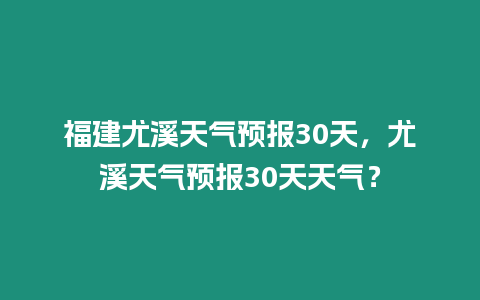 福建尤溪天气预报30天，尤溪天气预报30天天气？